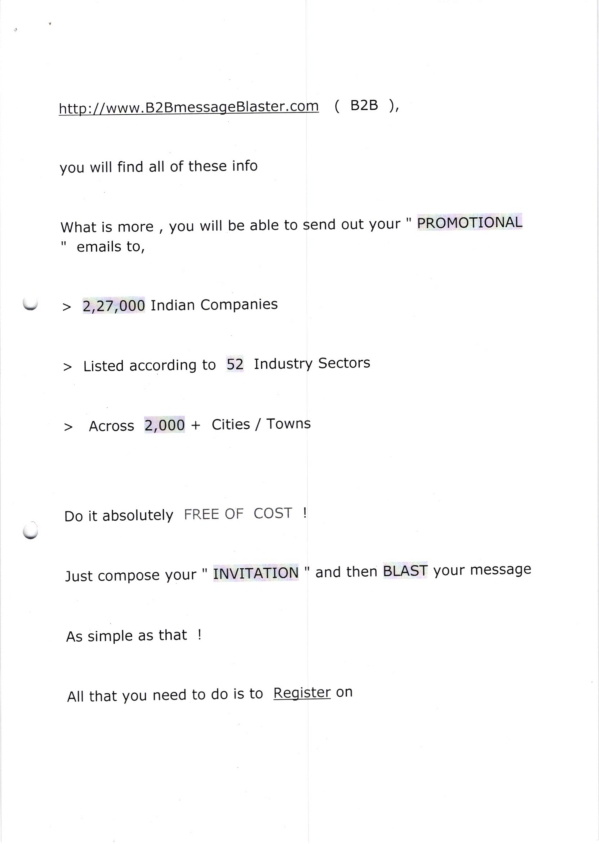 http://www.B2BmessageBlaster.com ( B2B ),

you will find all of these info

What is more , you will be able to send out your " PROMOTIONAL " emails to,

> 2,27,000 Indian Companies

> Listed according to 52 Industry Sectors

> Across 2,000 + Cities / Towns

Do it absolutely FREE OF COST !

Just compose your " INVITATION " and then BLAST your message

As simple as that !

All that you need to do is to Register on